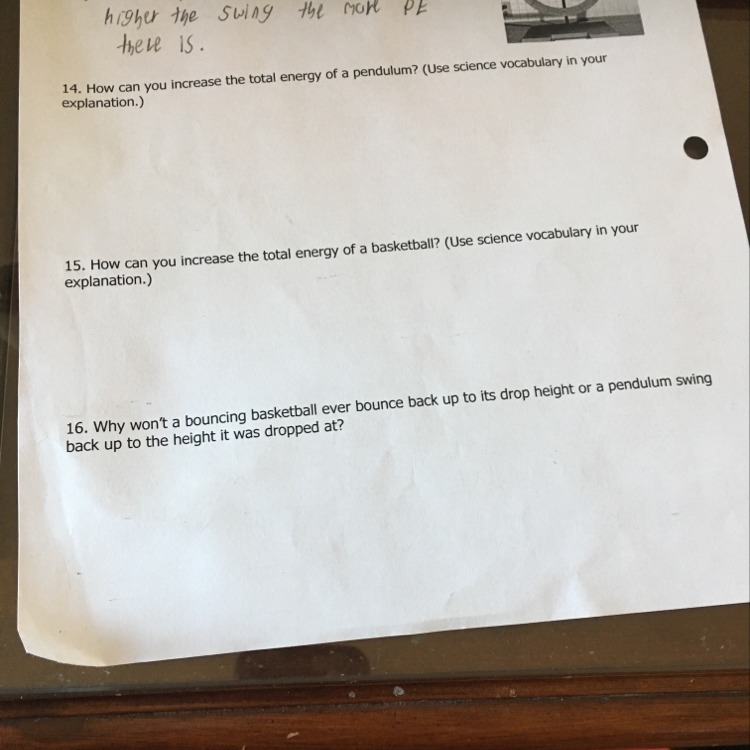 higher the swing the more PE there is.

14. How can you increase the total energy of a pendulum? (Use science vocabulary in your explanation.)

15. How can you increase the total energy of a basketball? (Use science vocabulary in your explanation.)

16. Why won't a bouncing basketball ever bounce back up to its drop height or a pendulum swing back up to the height it was dropped at?